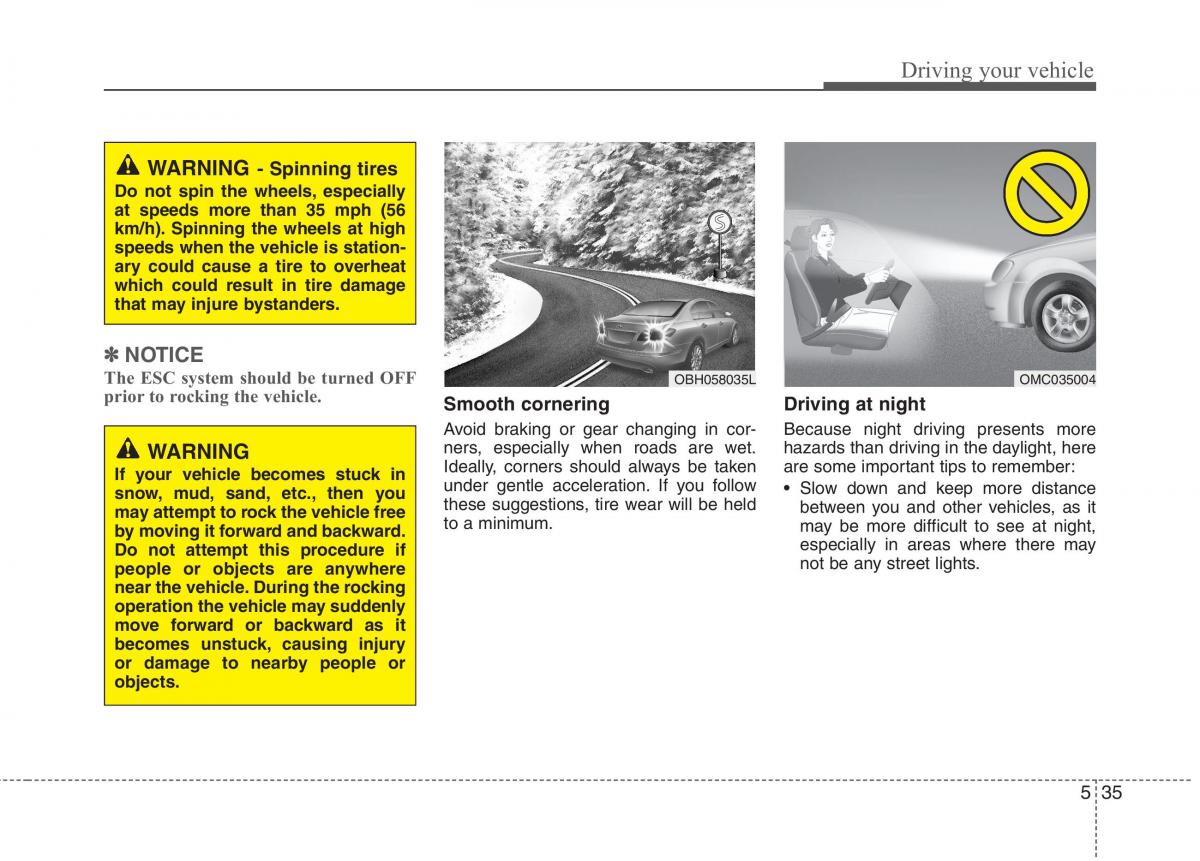 Driving your vehicle

WARNING - Spinning tires
Do not spin the wheels, especially at speeds more than 35 mph (56 km/h). Spinning the wheels at high speeds when the vehicle is stationary could cause a tire to overheat which could result in tire damage that may injure bystanders.

✽ NOTICE
The ESC system should be turned OFF prior to rocking the vehicle.

WARNING
If your vehicle becomes stuck in snow, mud, sand, etc., then you may attempt to rock the vehicle free by moving it forward and backward. Do not attempt this procedure if people or objects are anywhere near the vehicle. During the rocking operation the vehicle may suddenly move forward or backward as it becomes unstuck, causing injury or damage to nearby people or objects.

OBH058035L

Smooth cornering
Avoid braking or gear changing in corners, especially when roads are wet. Ideally, corners should always be taken under gentle acceleration. If you follow these suggestions, tire wear will be held to a minimum.

OMC035004

Driving at night
Because night driving presents more hazards than driving in the daylight, here are some important tips to remember:
• Slow down and keep more distance between you and other vehicles, as it may be more difficult to see at night, especially in areas where there may not be any street lights.

5 35